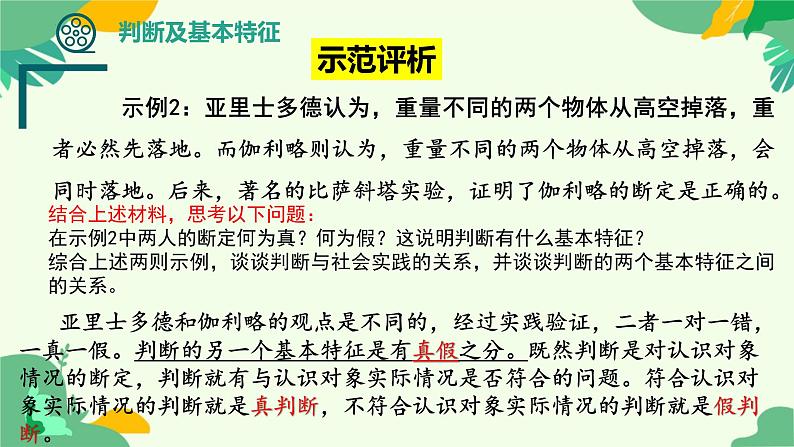 判断及基本特征

示范评析

示例2：亚里士多德认为，重量不同的两个物体从高空掉落，重者必然先落地。而伽利略则认为，重量不同的两个物体从高空掉落，会同时落地。后来，著名的比萨斜塔实验，证明了伽利略的断定是正确的。

结合上述材料，思考以下问题：
在示例2中两人的断定何为真？何为假？这说明判断有什么基本特征？
综合上述两则示例，谈谈判断与社会实践的关系，并谈谈判断的两个基本特征之间的关系。

亚里士多德和伽利略的观点是不同的，经过实践验证，二者一对一错，一真一假。判断的另一个基本特征是有真假之分。既然判断是对认识对象情况的断定，判断就有与认识对象实际情况是否符合的问题。符合认识对象实际情况的判断就是真判断，不符合认识对象实际情况的判断就是假判断。